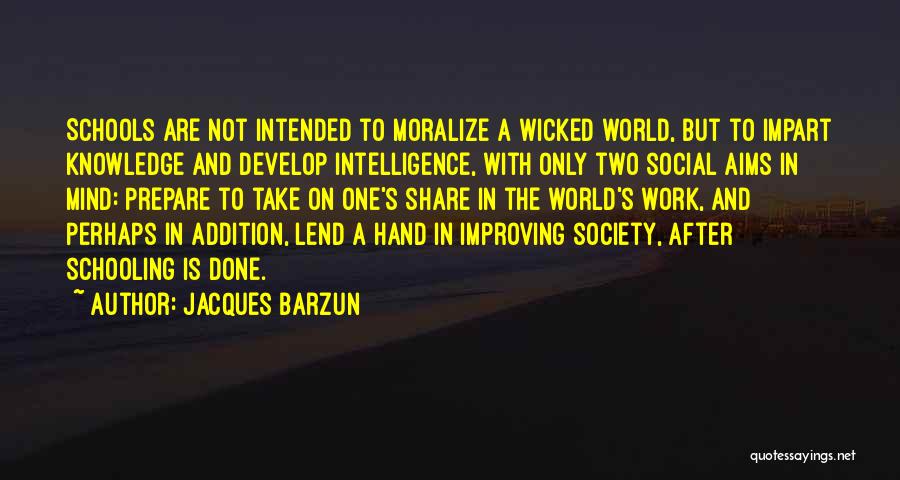 SCHOOLS ARE NOT INTENDED TO MORALIZE A WICKED WORLD, BUT TO IMPART KNOWLEDGE AND DEVELOP INTELLIGENCE, WITH ONLY TWO SOCIAL AIMS IN MIND: PREPARE TO TAKE ON ONE'S SHARE IN THE WORLD'S WORK, AND PERHAPS IN ADDITION, LEND A HAND IN IMPROVING SOCIETY, AFTER SCHOOLING IS DONE.

~ AUTHOR: JACQUES BARZUN

quotessayings.net